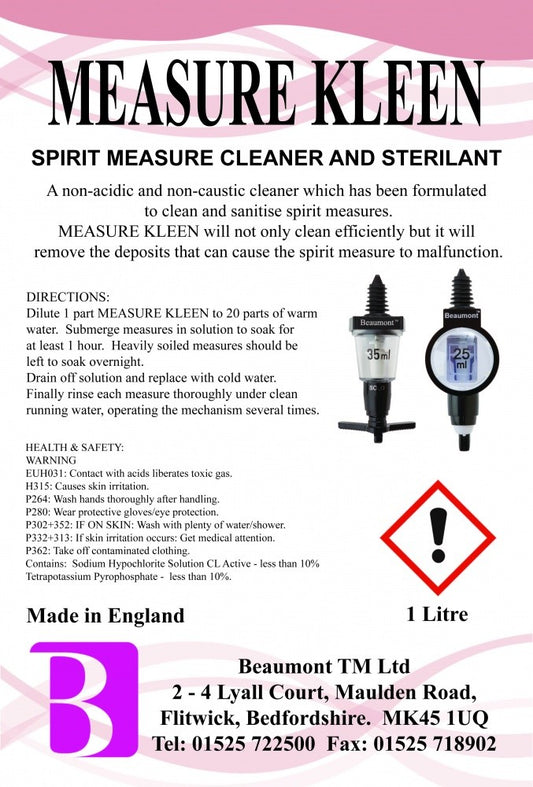 MEASURE KLEEN

SPIRIT MEASURE CLEANER AND STERILANT

A non-acidic and non-caustic cleaner which has been formulated to clean and sanitise spirit measures.

MEASURE KLEEN will not only clean efficiently but it will remove the deposits that can cause the spirit measure to malfunction.

DIRECTIONS:
Dilute 1 part MEASURE KLEEN to 20 parts of warm water. Submerge measures in solution to soak for at least 1 hour. Heavily soiled measures should be left to soak overnight.
Drain off solution and replace with cold water.
Finally rinse each measure thoroughly under clean running water, operating the mechanism several times.

Beaumont
35ml

Beaumont
25 ml

HEALTH & SAFETY:
WARNING
EUH031: Contact with acids liberates toxic gas.
H315: Causes skin irritation.
P264: Wash hands thoroughly after handling.
P280: Wear protective gloves/eye protection.
P302+352: IF ON SKIN: Wash with plenty of water/shower.
P332+313: If skin irritation occurs: Get medical attention.
P362: Take off contaminated clothing.
Contains: Sodium Hypochlorite Solution CL Active - less than 10%
Tetrapotassium Pyrophosphate - less than 10%.

Made in England

1 Litre

B

Beaumont TM Ltd
2 - 4 Lyall Court, Maulden Road,
Flitwick, Bedfordshire. MK45 1UQ
Tel: 01525 722500 Fax: 01525 718902